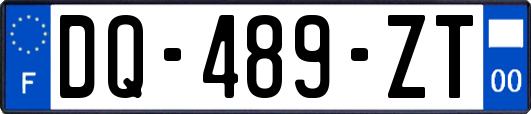 F
DQ-489-ZT
00